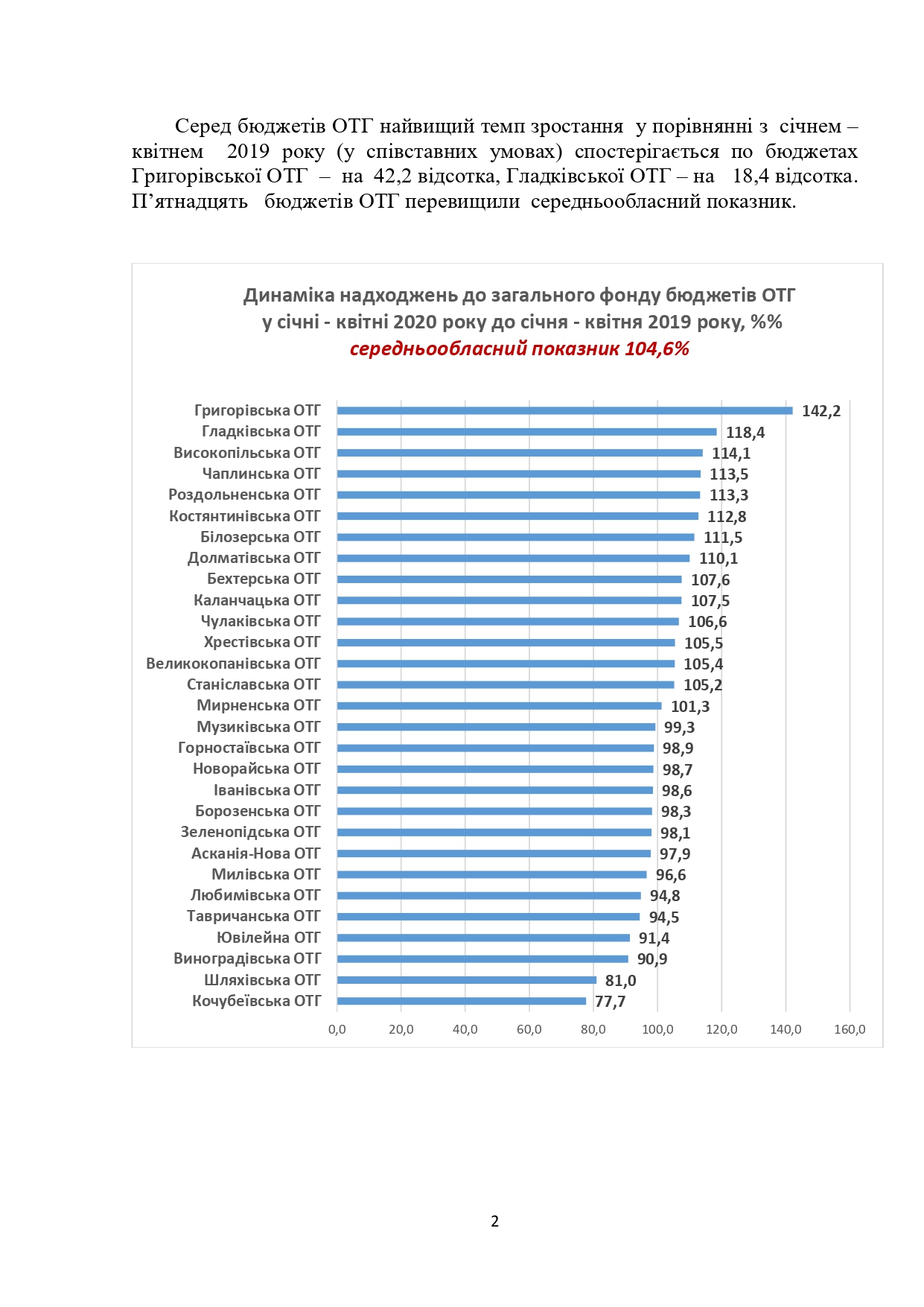 Серед бюджетів ОТГ найвищий темп зростання у порівнянні з січнем – квітнем 2019 року (у співставних умовах) спостерігається по бюджетах Григорівської ОТГ – на 42,2 відсотка, Гладківської ОТГ – на 18,4 відсотка. П’ятнадцять бюджетів ОТГ перевищили середньообласний показник.

Динаміка надходжень до загального фонду бюджетів ОТГ у січні - квітні 2020 року до січня - квітня 2019 року, %%
середньообласний показник 104,6%

Григорівська ОТГ 142,2
Гладківська ОТГ 118,4
Високопільська ОТГ 114,1
Чаплинська ОТГ 113,5
Роздольненська ОТГ 113,3
Костянтинівська ОТГ 112,8
Білозерська ОТГ 111,5
Долматівська ОТГ 110,1
Бехтерська ОТГ 107,6
Каланчацька ОТГ 107,5
Чулаківська ОТГ 106,6
Хрестівська ОТГ 105,5
Великокопанівська ОТГ 105,4
Станіславська ОТГ 105,2
Мирненська ОТГ 101,3
Музиківська ОТГ 99,3
Горностаївська ОТГ 98,9
Новорайська ОТГ 98,7
Іванівська ОТГ 98,6
Борозенська ОТГ 98,3
Зеленопідська ОТГ 98,1
Асканія-Нова ОТГ 97,9
Милівська ОТГ 96,6
Любимівська ОТГ 94,8
Тавричанська ОТГ 94,5
Ювілейна ОТГ 91,4
Виноградівська ОТГ 90,9
Шляхівська ОТГ 81,0
Кочубеївська ОТГ 77,7

0,0 20,0 40,0 60,0 80,0 100,0 120,0 140,0 160,0

2